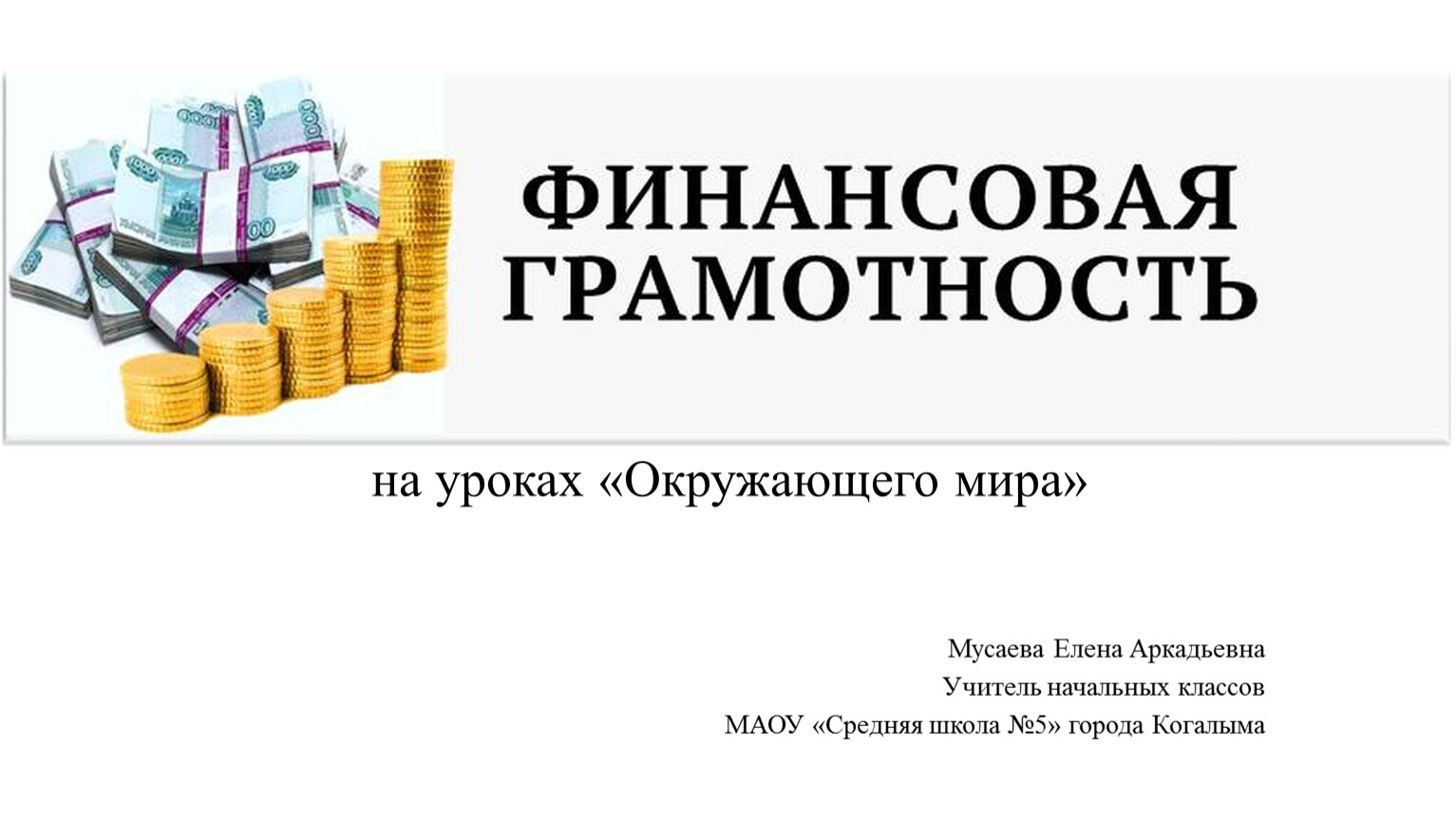 ФИНАНСОВАЯ ГРАМОТНОСТЬ

на уроках «Окружающего мира»

Мусаева Елена Аркадьевна
Учитель начальных классов
МАОУ «Средняя школа №5» города Когалыма